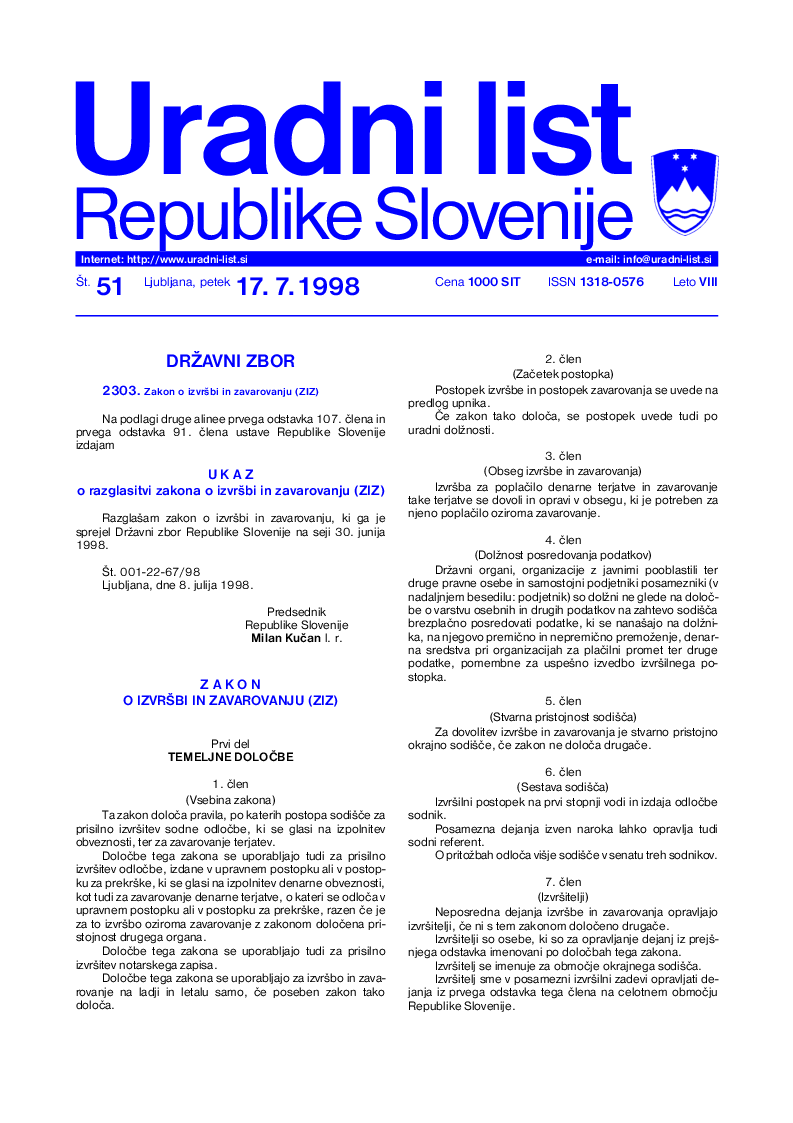 Uradni list
Republike Slovenije

Internet: http://www.uradni-list.si e-mail: info@uradni-list.si

Št. 51 Ljubljana, petek 17. 7. 1998 Cena 1000 SIT ISSN 1318-0576 Leto VIII

DRŽAVNI ZBOR

2303. Zakon o izvršbi in zavarovanju (ZIZ)

Na podlagi druge alinee prvega odstavka 107. člena in prvega odstavka 91. člena ustave Republike Slovenije izdajam

U K A Z
o razglasitvi zakona o izvršbi in zavarovanju (ZIZ)

Razglašam zakon o izvršbi in zavarovanju, ki ga je sprejel Državni zbor Republike Slovenije na seji 30. junija 1998.

Št. 001-22-67/98
Ljubljana, dne 8. julija 1998.

Predsednik
Republike Slovenije
Milan Kučan l. r.

Z A K O N
O IZVRŠBI IN ZAVAROVANJU (ZIZ)

Prvi del
TEMELJNE DOLOČBE

1. člen
(Vsebina zakona)

Ta zakon določa pravila, po katerih postopa sodišče za prisilno izvršitev sodne odločbe, ki se glasi na izpolnitev obveznosti, ter za zavarovanje terjatev.

Določbe tega zakona se uporabljajo tudi za prisilno izvršitev odločbe, izdane v upravnem postopku ali v postopku za prekrške, ki se glasi na izpolnitev denarne obveznosti, kot tudi za zavarovanje denarne terjatve, o kateri se odloča v upravnem postopku ali v postopku za prekrške, razen če je za to izvršbo oziroma zavarovanje z zakonom določena pristojnost drugega organa.

Določbe tega zakona se uporabljajo tudi za prisilno izvršitev notarskega zapisa.

Določbe tega zakona se uporabljajo za izvršbo in zavarovanje na ladji in letalu samo, če poseben zakon tako določa.

2. člen
(Začetek postopka)

Postopek izvršbe in postopek zavarovanja se uvede na predlog upnika.

Če zakon tako določa, se postopek uvede tudi po uradni dolžnosti.

3. člen
(Obseg izvršbe in zavarovanja)

Izvršba za poplačilo denarne terjatve in zavarovanje take terjatve se dovoli in opravi v obsegu, ki je potreben za njeno poplačilo oziroma zavarovanje.

4. člen
(Dolžnost posredovanja podatkov)

Državni organi, organizacije z javnimi pooblastili ter druge pravne osebe in samostojni podjetniki posamezniki (v nadaljnjem besedilu: podjetnik) so dolžni ne glede na določbe o varstvu osebnih in drugih podatkov na zahtevo sodišča brezplačno posredovati podatke, ki se nanašajo na dolžnika, na njegovo premično in nepremično premoženje, denarna sredstva pri organizacijah za plačilni promet ter druge podatke, pomembne za uspešno izvedbo izvršilnega postopka.

5. člen
(Stvarna pristojnost sodišča)

Za dovolitev izvršbe in zavarovanja je stvarno pristojno okrajno sodišče, če zakon ne določa drugače.

6. člen
(Sestava sodišča)

Izvršilni postopek na prvi stopnji vodi in izdaja odločbe sodnik.

Posamezna dejanja izven naroka lahko opravlja tudi sodni referent.

O pritožbah odloča višje sodišče v senatu treh sodnikov.

7. člen
(Izvršitelji)

Neposredna dejanja izvršbe in zavarovanja opravljajo izvršitelji, če ni s tem zakonom določeno drugače.

Izvršitelji so osebe, ki so za opravljanje dejanj iz prejšnjega odstavka imenovani po določbah tega zakona.

Izvršitelj se imenuje za območje okrajnega sodišča.

Izvršitelj sme v posamezni izvršilni zadevi opravljati dejanja iz prvega odstavka tega člena na celotnem območju Republike Slovenije.